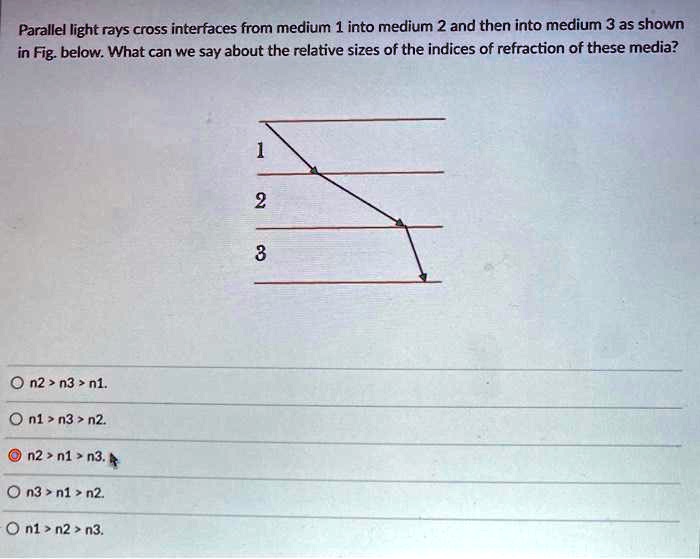 Parallel light rays cross interfaces from medium 1 into medium 2 and then into medium 3 as shown in Fig. below. What can we say about the relative sizes of the indices of refraction of these media?

1

2

3

n2 > n3 > n1.

n1 > n3 > n2.

n2 > n1 > n3.

n3 > n1 > n2.

n1 > n2 > n3.